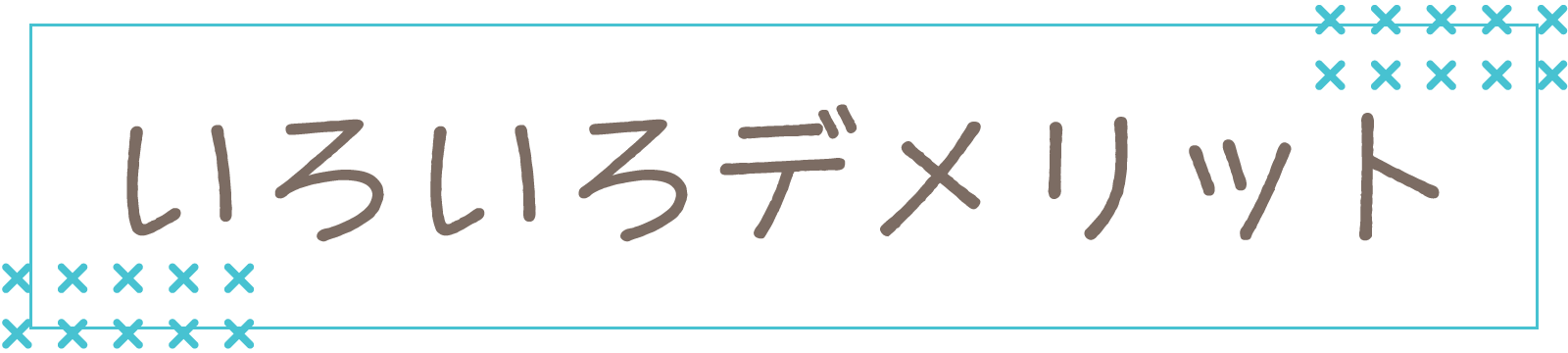 いろいろデメリット